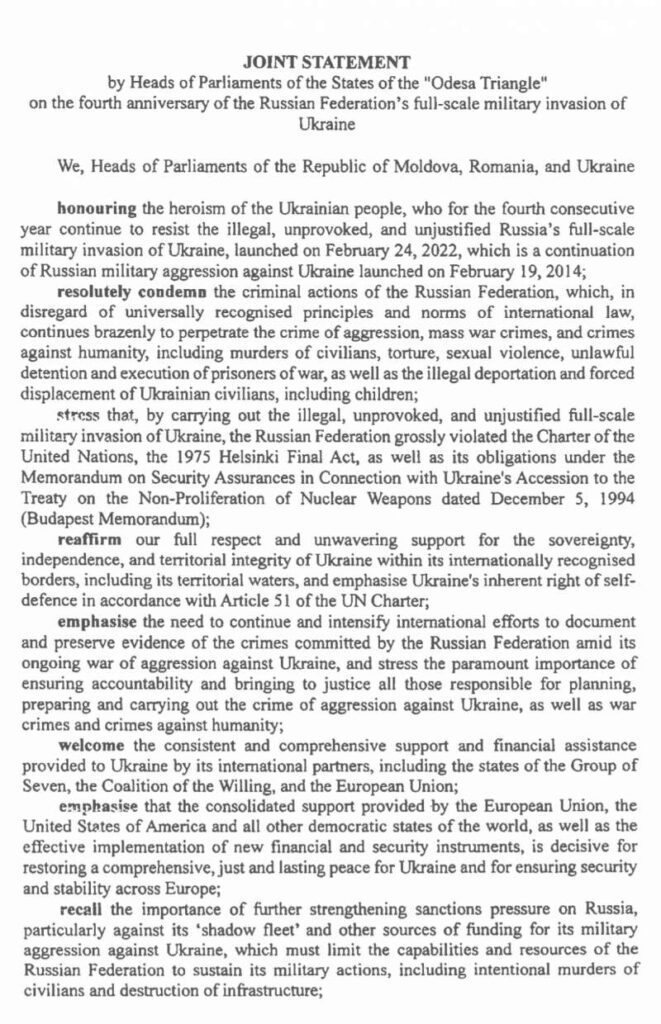 JOINT STATEMENT
by Heads of Parliaments of the States of the "Odesa Triangle"
on the fourth anniversary of the Russian Federation's full-scale military invasion of Ukraine

We, Heads of Parliaments of the Republic of Moldova, Romania, and Ukraine

honouring the heroism of the Ukrainian people, who for the fourth consecutive year continue to resist the illegal, unprovoked, and unjustified Russia's full-scale military invasion of Ukraine, launched on February 24, 2022, which is a continuation of Russian military aggression against Ukraine launched on February 19, 2014;

resolutely condemn the criminal actions of the Russian Federation, which, in disregard of universally recognised principles and norms of international law, continues brazenly to perpetrate the crime of aggression, mass war crimes, and crimes against humanity, including murders of civilians, torture, sexual violence, unlawful detention and execution of prisoners of war, as well as the illegal deportation and forced displacement of Ukrainian civilians, including children;

stress that, by carrying out the illegal, unprovoked, and unjustified full-scale military invasion of Ukraine, the Russian Federation grossly violated the Charter of the United Nations, the 1975 Helsinki Final Act, as well as its obligations under the Memorandum on Security Assurances in Connection with Ukraine's Accession to the Treaty on the Non-Proliferation of Nuclear Weapons dated December 5, 1994 (Budapest Memorandum);

reaffirm our full respect and unwavering support for the sovereignty, independence, and territorial integrity of Ukraine within its internationally recognised borders, including its territorial waters, and emphasise Ukraine's inherent right of self-defence in accordance with Article 51 of the UN Charter;

emphasise the need to continue and intensify international efforts to document and preserve evidence of the crimes committed by the Russian Federation amid its ongoing war of aggression against Ukraine, and stress the paramount importance of ensuring accountability and bringing to justice all those responsible for planning, preparing and carrying out the crime of aggression against Ukraine, as well as war crimes and crimes against humanity;

welcome the consistent and comprehensive support and financial assistance provided to Ukraine by its international partners, including the states of the Group of Seven, the Coalition of the Willing, and the European Union;

emphasise that the consolidated support provided by the European Union, the United States of America and all other democratic states of the world, as well as the effective implementation of new financial and security instruments, is decisive for restoring a comprehensive, just and lasting peace for Ukraine and for ensuring security and stability across Europe;

recall the importance of further strengthening sanctions pressure on Russia, particularly against its 'shadow fleet' and other sources of funding for its military aggression against Ukraine, which must limit the capabilities and resources of the Russian Federation to sustain its military actions, including intentional murders of civilians and destruction of infrastructure;